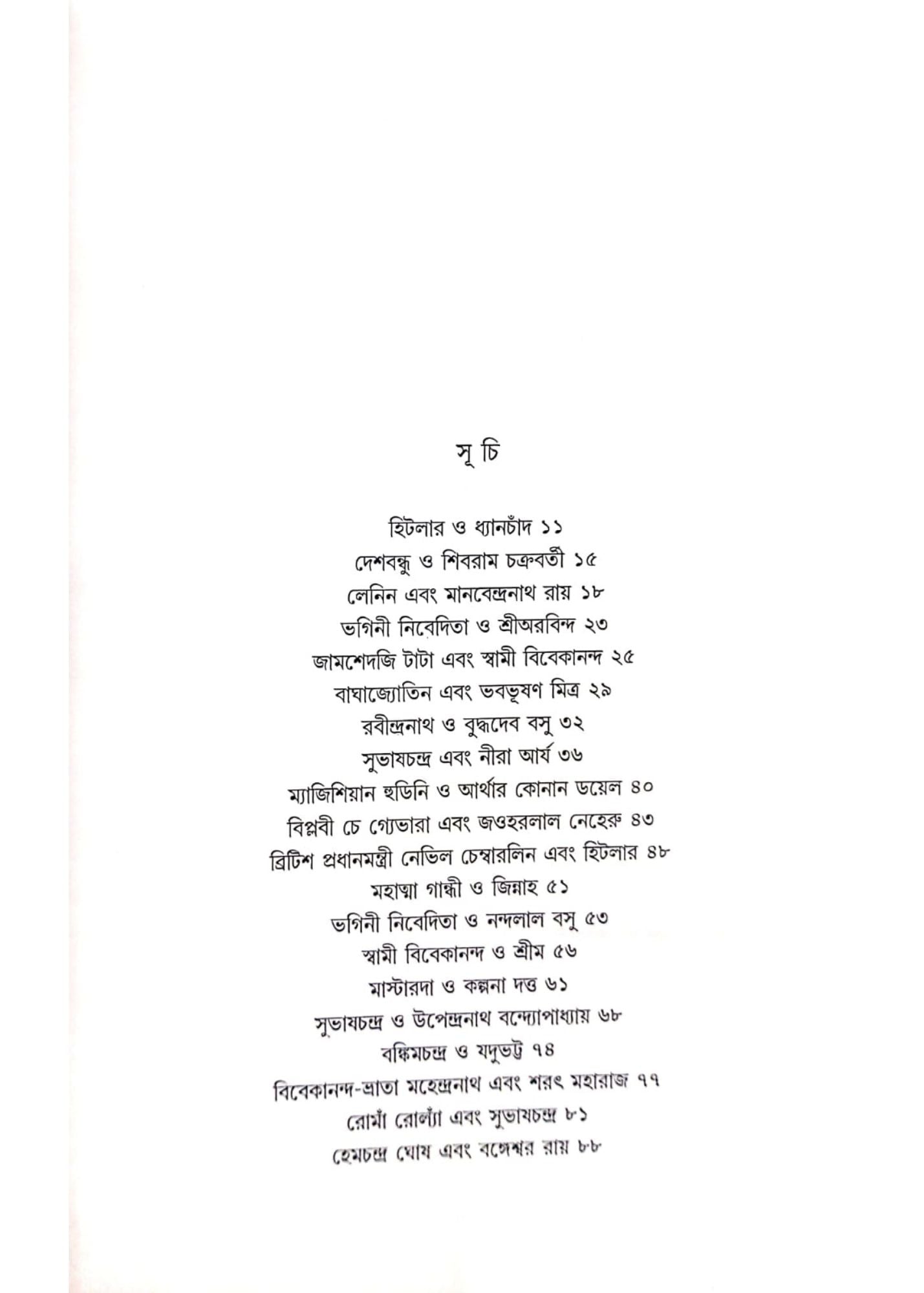 সূ চি

হিটলার ও ধ্যানচাঁদ ১১
দেশবন্ধু ও শিবরাম চক্রবর্তী ১৫
লেনিন এবং মানবেন্দ্রনাথ রায় ১৮
ভগিনী নিবেদিতা ও শ্রীঅরবিন্দ ২৩
জামশেদজি টাটা এবং স্বামী বিবেকানন্দ ২৫
বাঘাজ্যোতিন এবং ভবভূষণ মিত্র ২৯
রবীন্দ্রনাথ ও বুদ্ধদেব বসু ৩২
সুভাষচন্দ্র এবং নীরা আর্য ৩৬
ম্যাজিশিয়ান হুডিনি ও আর্থার কোনান ডয়েল ৪০
বিপ্লবী চে গ্যেভারা এবং জওহরলাল নেহেরু ৪৩
ব্রিটিশ প্রধানমন্ত্রী নেভিল চেম্বারলিন এবং হিটলার ৪৮
মহাত্মা গান্ধী ও জিন্নাহ ৫১
ভগিনী নিবেদিতা ও নন্দলাল বসু ৫৩
স্বামী বিবেকানন্দ ও শ্রীম ৫৬
মাস্টারদা ও কল্পনা দত্ত ৬১
সুভাষচন্দ্র ও উপেন্দ্রনাথ বন্দ্যোপাধ্যায় ৬৮
বঙ্কিমচন্দ্র ও যদুভট্ট ৭৪
বিবেকানন্দ-ভ্রাতা মহেন্দ্রনাথ এবং শরৎ মহারাজ ৭৭
রোমাঁ রোল্যাঁ এবং সুভাষচন্দ্র ৮১
হেমচন্দ্র ঘোষ এবং বঙ্গেশ্বর রায় ৮৮